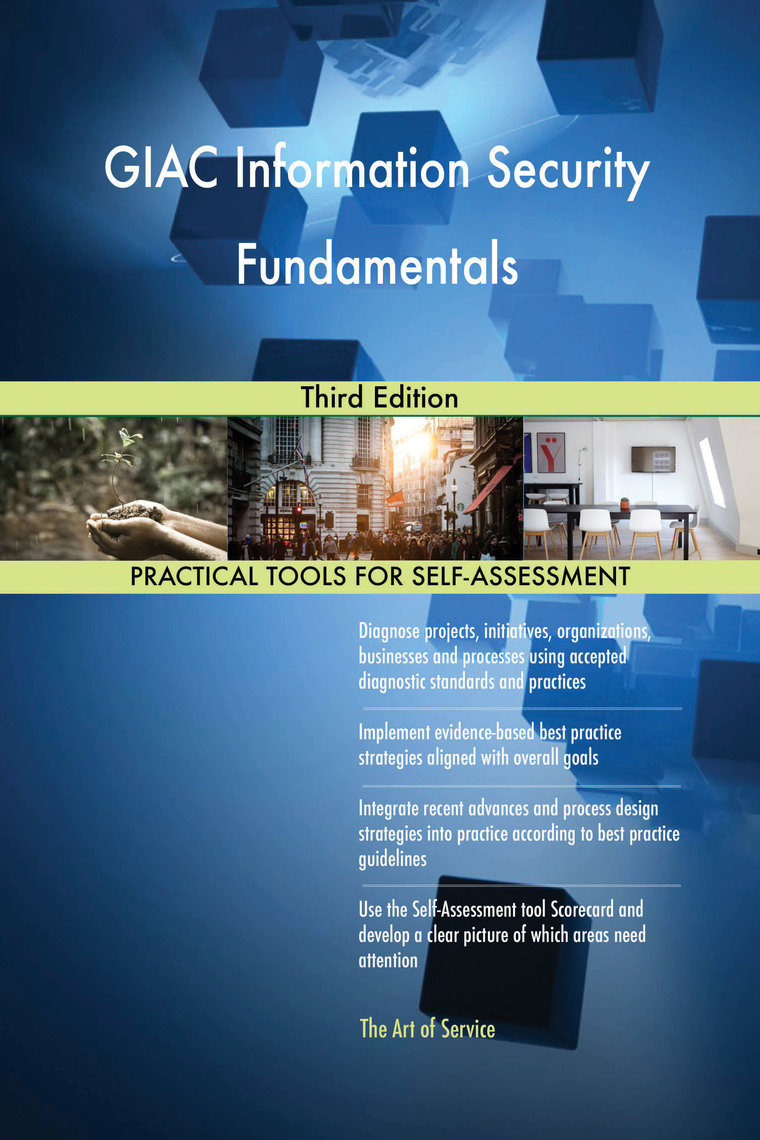 GIAC Information Security Fundamentals

Third Edition

PRACTICAL TOOLS FOR SELF-ASSESSMENT

Diagnose projects, initiatives, organizations, businesses and processes using accepted diagnostic standards and practices

Implement evidence-based best practice strategies aligned with overall goals

Integrate recent advances and process design strategies into practice according to best practice guidelines

Use the Self-Assessment tool Scorecard and develop a clear picture of which areas need attention

The Art of Service